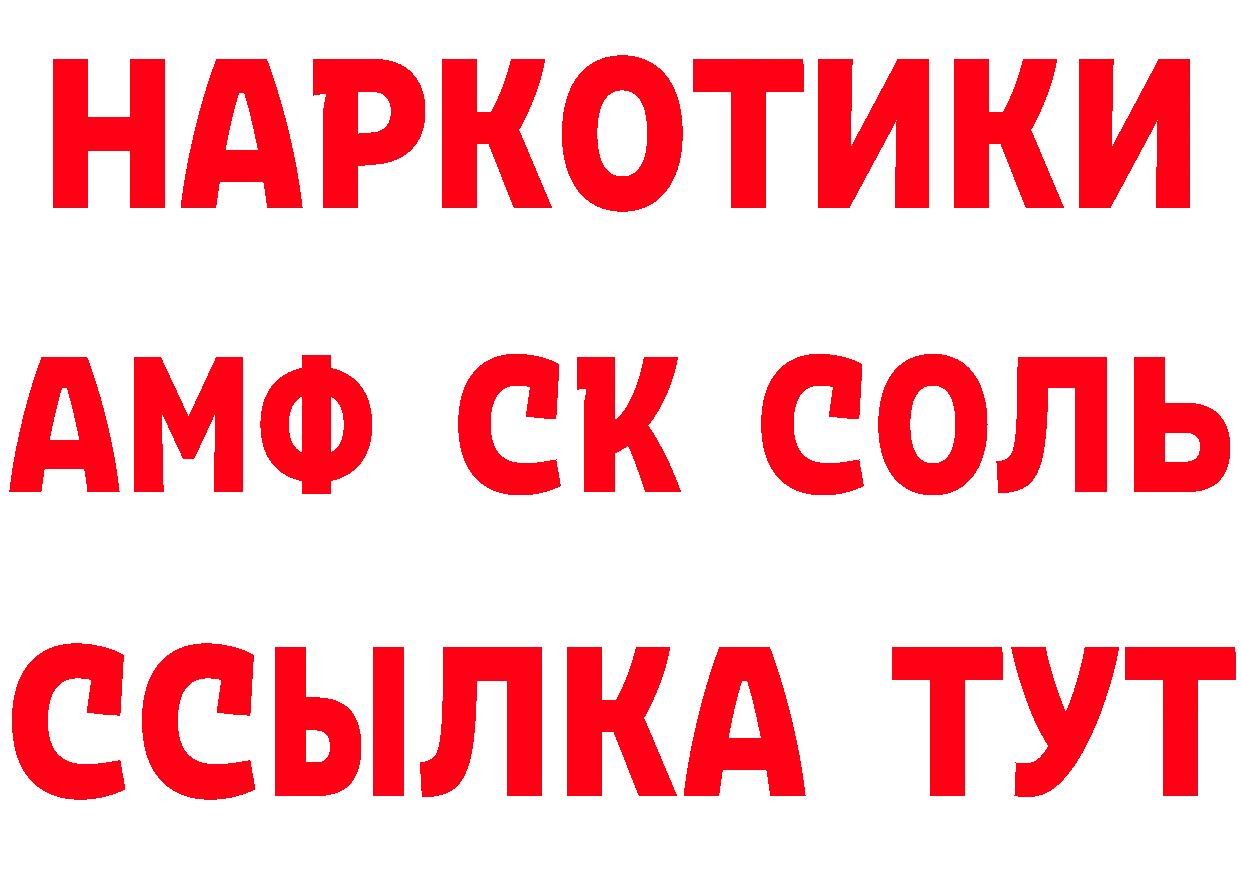 НАРКОТИКИ

АМФ СК СОЛЬ

ССЫЛКА ТУТ